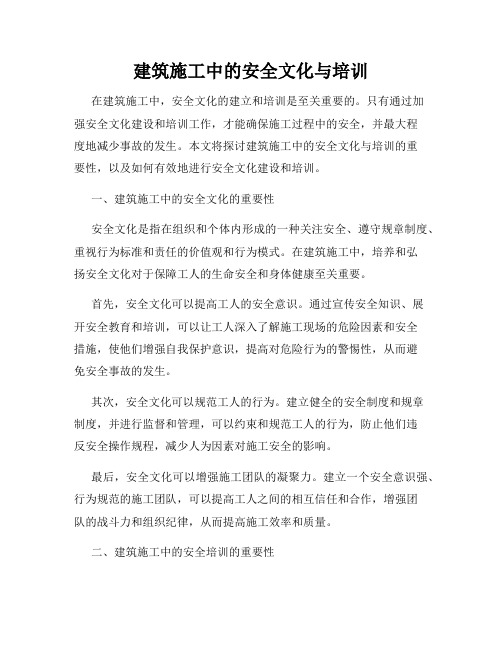 建筑施工中的安全文化与培训

在建筑施工中，安全文化的建立和培训是至关重要的。只有通过加强安全文化建设和培训工作，才能确保施工过程中的安全，并最大程度地减少事故的发生。本文将探讨建筑施工中的安全文化与培训的重要性，以及如何有效地进行安全文化建设和培训。

一、建筑施工中的安全文化的重要性

安全文化是指在组织和个体内形成的一种关注安全、遵守规章制度、重视行为标准和责任的价值观和行为模式。在建筑施工中，培养和弘扬安全文化对于保障工人的生命安全和身体健康至关重要。

首先，安全文化可以提高工人的安全意识。通过宣传安全知识、展开安全教育和培训，可以让工人深入了解施工现场的危险因素和安全措施，使他们增强自我保护意识，提高对危险行为的警惕性，从而避免安全事故的发生。

其次，安全文化可以规范工人的行为。建立健全的安全制度和规章制度，并进行监督和管理，可以约束和规范工人的行为，防止他们违反安全操作规程，减少人为因素对施工安全的影响。

最后，安全文化可以增强施工团队的凝聚力。建立一个安全意识强、行为规范的施工团队，可以提高工人之间的相互信任和合作，增强团队的战斗力和组织纪律，从而提高施工效率和质量。

二、建筑施工中的安全培训的重要性